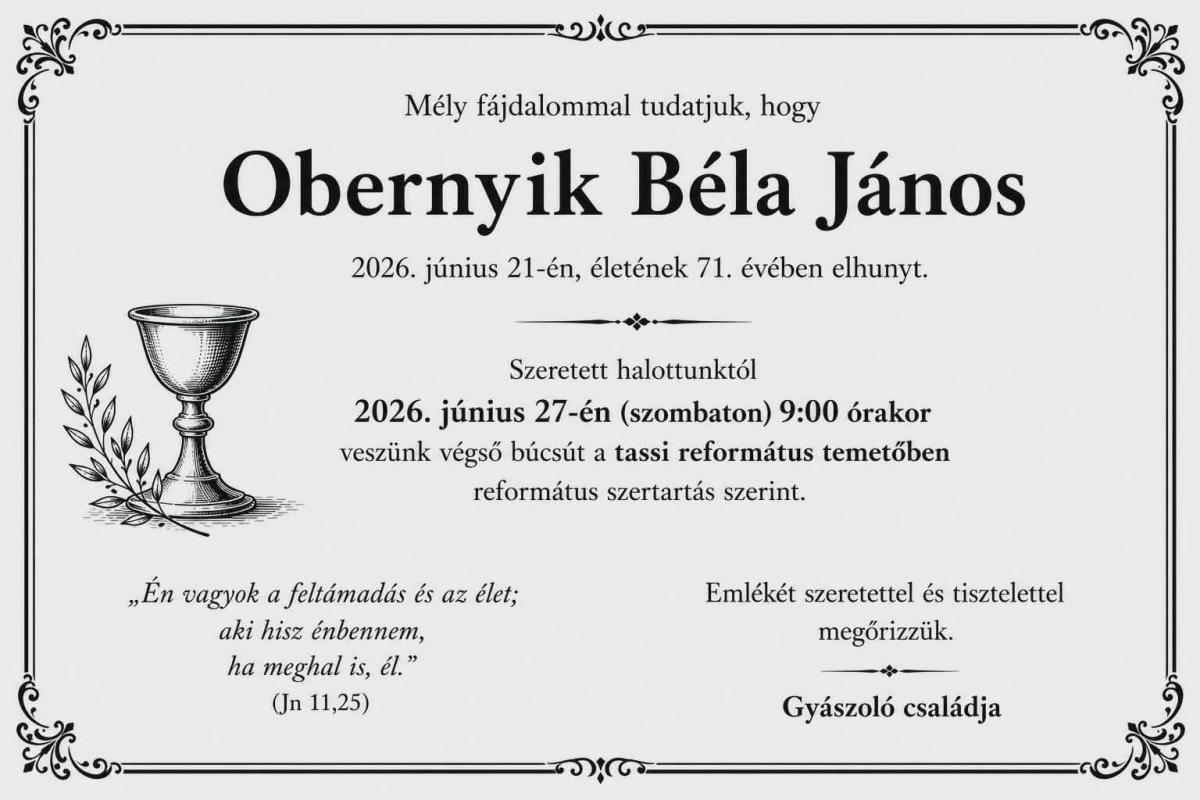 Mély fájdalommal tudatjuk, hogy

Obernyik Béla János

2026. június 21-én, életének 71. évében elhunyt.

Szeretett halottunktól
2026. június 27-én (szombaton) 9:00 órakor
veszünk végső búcsút a tassi református temetőben
református szertartás szerint.

„Én vagyok a feltámadás és az élet;
aki hisz énbennem,
ha meghal is, él.”
(Jn 11,25)

Emlékét szeretettel és tisztelettel megőrizzük.

Gyászoló családja